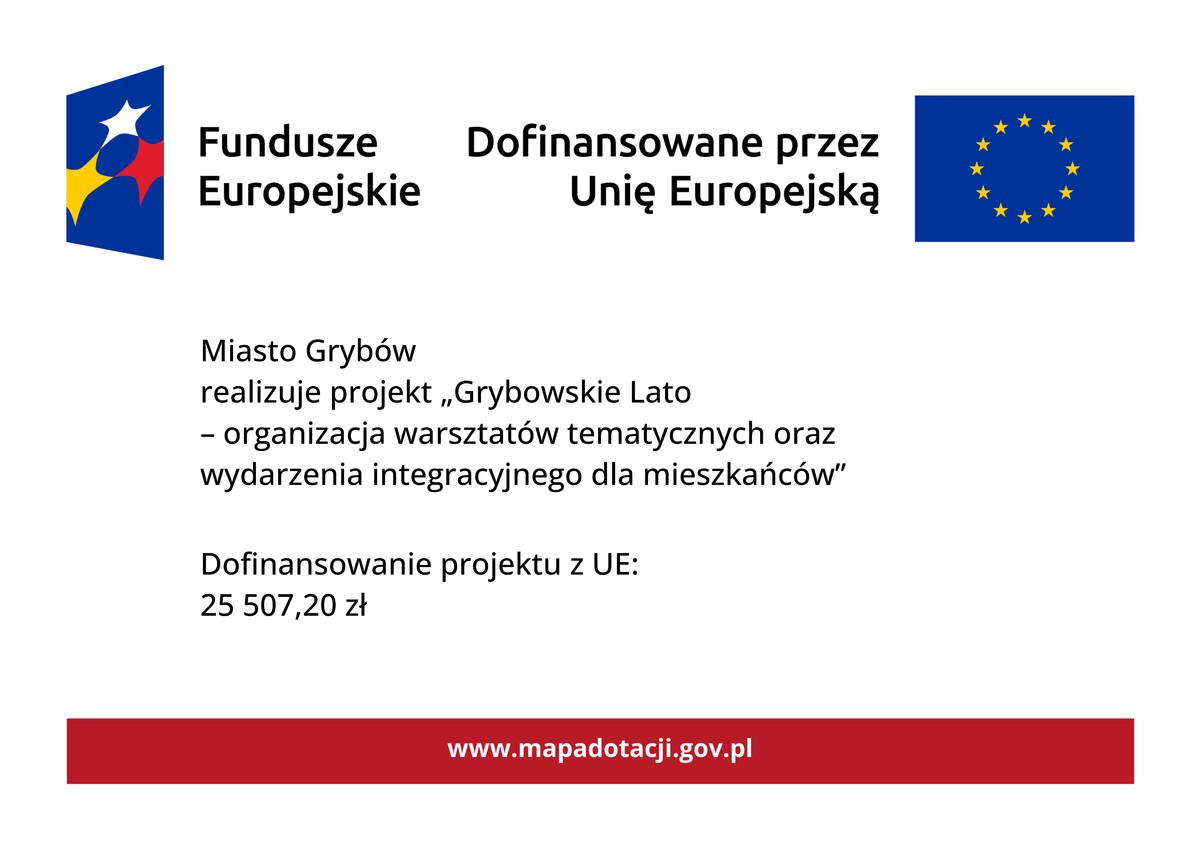 Fundusze Europejskie

Dofinansowane przez Unię Europejską

Miasto Grybów
realizuje projekt „Grybowskie Lato – organizacja warsztatów tematycznych oraz wydarzenia integracyjnego dla mieszkańców”

Dofinansowanie projektu z UE:
25 507,20 zł

www.mapadotacji.gov.pl